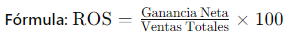 Fórmula: $\text{ROS} = \frac{\text{Ganancia Neta}}{\text{Ventas Totales}} \times 100$